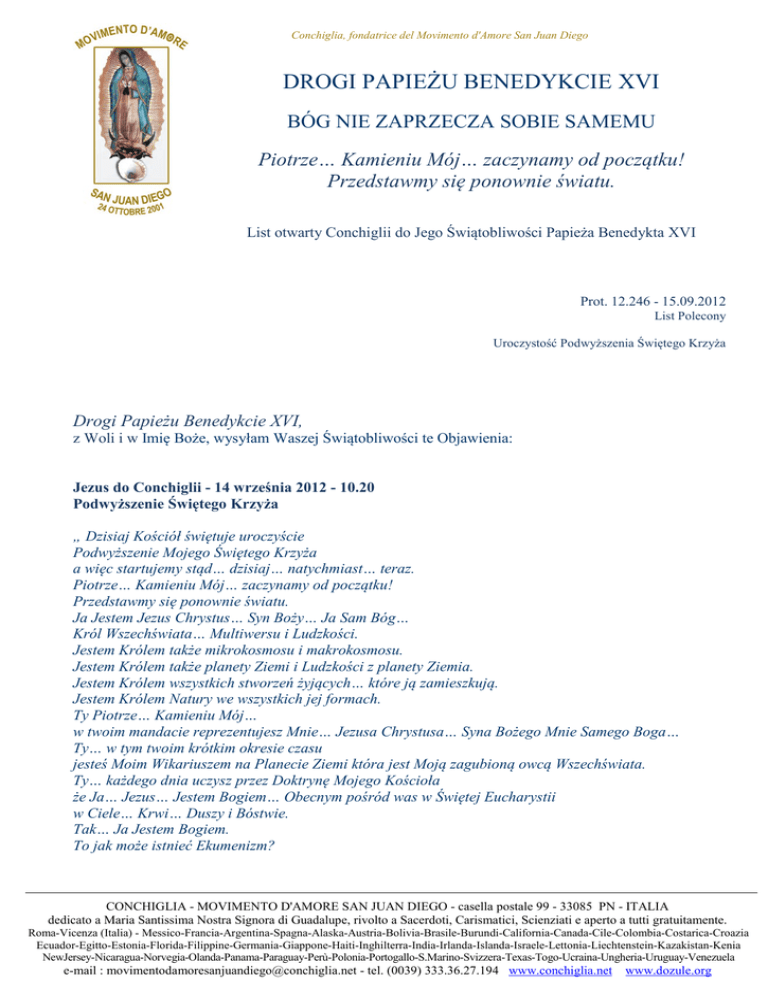 MOVIMENTO D'AMORE

SAN JUAN DIEGO
24 OTTOBRE 2001

Conchiglia, fondatrice del Movimento d'Amore San Juan Diego

DROGI PAPIEŻU BENEDYKCIE XVI

BÓG NIE ZAPRZECZA SOBIE SAMEMU

Piotrze… Kamieniu Mój… zaczynamy od początku!
Przedstawmy się ponownie światu.

List otwarty Conchiglii do Jego Świątobliwości Papieża Benedykta XVI

Prot. 12.246 - 15.09.2012
List Polecony

Uroczystość Podwyższenia Świętego Krzyża

Drogi Papieżu Benedykcie XVI,
z Woli i w Imię Boże, wysyłam Waszej Świątobliwości te Objawienia:

Jezus do Conchiglii - 14 września 2012 - 10.20
Podwyższenie Świętego Krzyża

„ Dzisiaj Kościół świętuje uroczyście
Podwyższenie Mojego Świętego Krzyża
a więc startujemy stąd… dzisiaj… natychmiast… teraz.
Piotrze… Kamieniu Mój… zaczynamy od początku!
Przedstawmy się ponownie światu.
Ja Jestem Jezus Chrystus… Syn Boży… Ja Sam Bóg…
Król Wszechświata… Multiwersu i Ludzkości.
Jestem Królem także mikrokosmosu i makrokosmosu.
Jestem Królem także planety Ziemi i Ludzkości z planety Ziemia.
Jestem Królem wszystkich stworzeń żyjących… które ją zamieszkują.
Jestem Królem Natury we wszystkich jej formach.
Ty Piotrze… Kamieniu Mój…
w twoim mandacie reprezentujesz Mnie… Jezusa Chrystusa… Syna Bożego Mnie Samego Boga…
Ty… w tym twoim krótkim okresie czasu
jesteś Moim Wikariuszem na Planecie Ziemi która jest Moją zagubioną owcą Wszechświata.
Ty… każdego dnia uczysz przez Doktrynę Mojego Kościoła
że Ja… Jezus… Jestem Bogiem… Obecnym pośród was w Świętej Eucharystii
w Ciele… Krwi… Duszy i Bóstwie.
Tak… Ja Jestem Bogiem.
To jak może istnieć Ekumenizm?

CONCHIGLIA - MOVIMENTO D'AMORE SAN JUAN DIEGO - casella postale 99 - 33085 PN - ITALIA
dedicato a Maria Santissima Nostra Signora di Guadalupe, rivolto a Sacerdoti, Carismatici, Scienziati e aperto a tutti gratuitamente.
Roma-Vicenza (Italia) - Messico-Francia-Argentina-Spagna-Alaska-Austria-Bolivia-Brasile-Burundi-California-Canada-Cile-Colombia-Costarica-Croazia Ecuador-Egitto-Estonia-Florida-Filippine-Germania-Giappone-Haiti-Inghilterra-India-Irlanda-Islanda-Israele-Lettonia-Liechtenstein-Kazakistan-Kenia NewJersey-Nicaragua-Norvegia-Olanda-Panama-Paraguay-Perù-Polonia-Portogallo-S.Marino-Svizzera-Texas-Togo-Ucraina-Ungheria-Uruguay-Venezuela
e-mail : movimentodamoresanjuandiego@conchiglia.net - tel. (0039) 333.36.27.194 www.conchiglia.net www.dozule.org